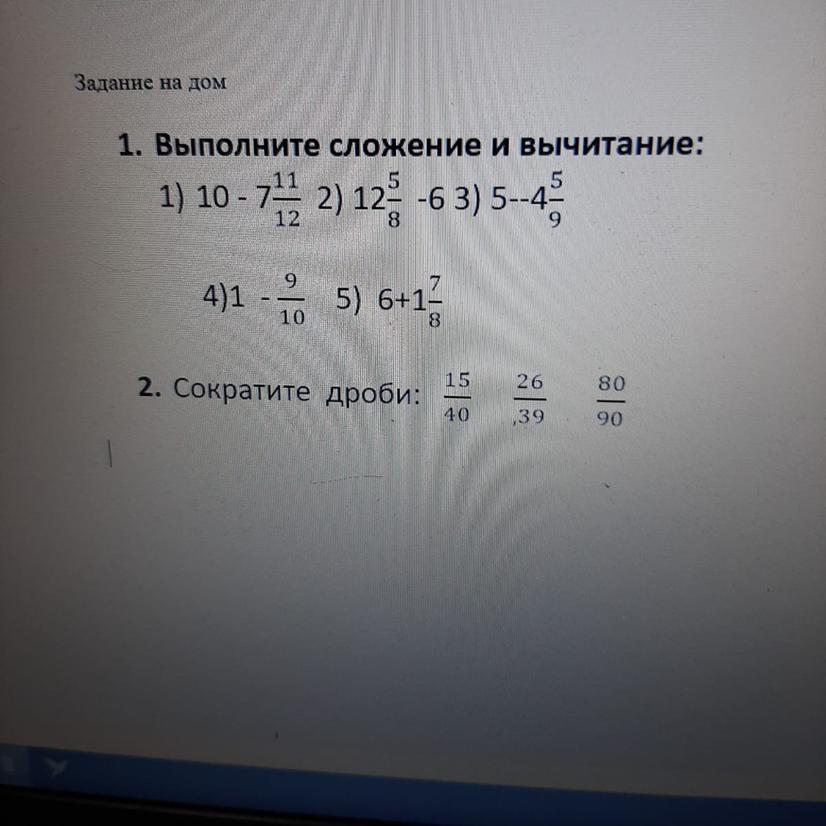 Задание на дом

1. Выполните сложение и вычитание:

1) $10 - 7\frac{11}{12}$ 2) $12\frac{5}{8}$ -6 3) $5--4\frac{5}{9}$

4)$1 - \frac{9}{10}$ 5) $6+1\frac{7}{8}$

2. Сократите дроби: $\frac{15}{40}$ $\frac{26}{,39}$ $\frac{80}{90}$